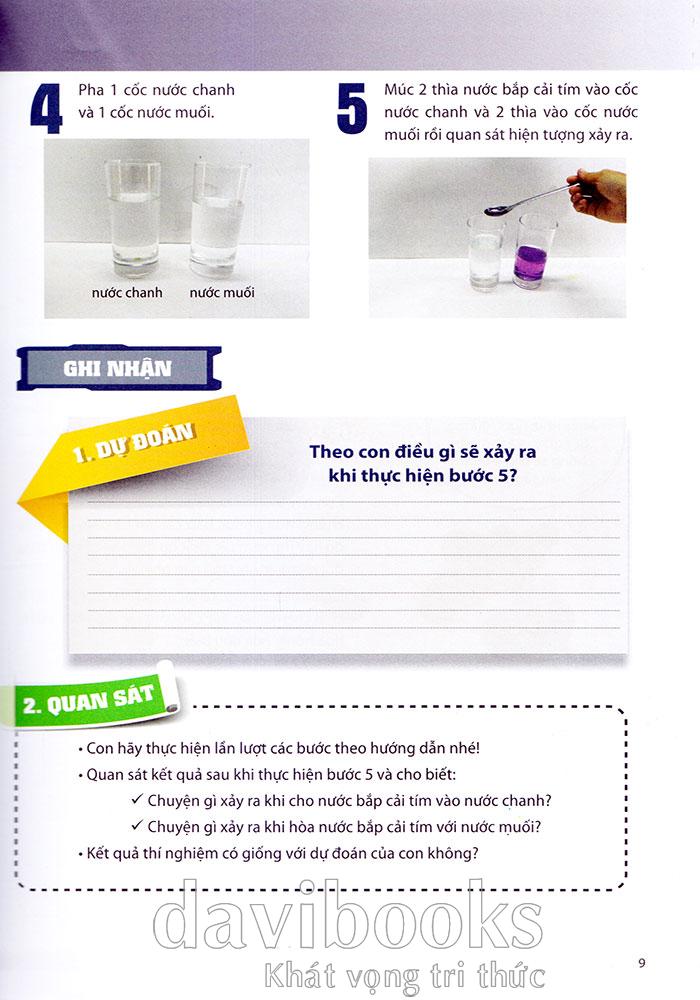 4 Pha 1 cốc nước chanh và 1 cốc nước muối.

nước chanh nước muối

5 Múc 2 thìa nước bắp cải tím vào cốc nước chanh và 2 thìa vào cốc nước muối rồi quan sát hiện tượng xảy ra.

GHI NHẬN

1. DỰ ĐOÁN

Theo con điều gì sẽ xảy ra khi thực hiện bước 5?

2. QUAN SÁT

• Con hãy thực hiện lần lượt các bước theo hướng dẫn nhé!
• Quan sát kết quả sau khi thực hiện bước 5 và cho biết:
✓ Chuyện gì xảy ra khi cho nước bắp cải tím vào nước chanh?
✓ Chuyện gì xảy ra khi hòa nước bắp cải tím với nước muối?
• Kết quả thí nghiệm có giống với dự đoán của con không?

davibooks
Khát vọng tri thức

9